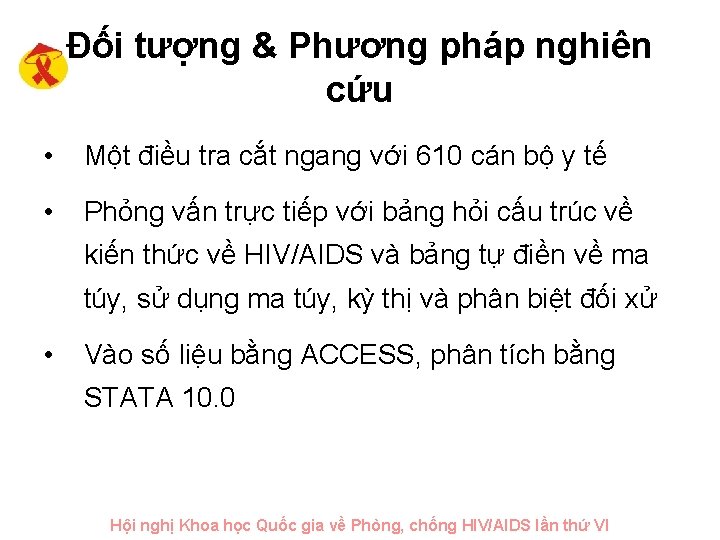 Đối tượng & Phương pháp nghiên cứu

• Một điều tra cắt ngang với 610 cán bộ y tế

• Phỏng vấn trực tiếp với bảng hỏi cấu trúc về kiến thức về HIV/AIDS và bảng tự điền về ma túy, sử dụng ma túy, kỳ thị và phân biệt đối xử

• Vào số liệu bằng ACCESS, phân tích bằng STATA 10.0

Hội nghị Khoa học Quốc gia về Phòng, chống HIV/AIDS lần thứ VI